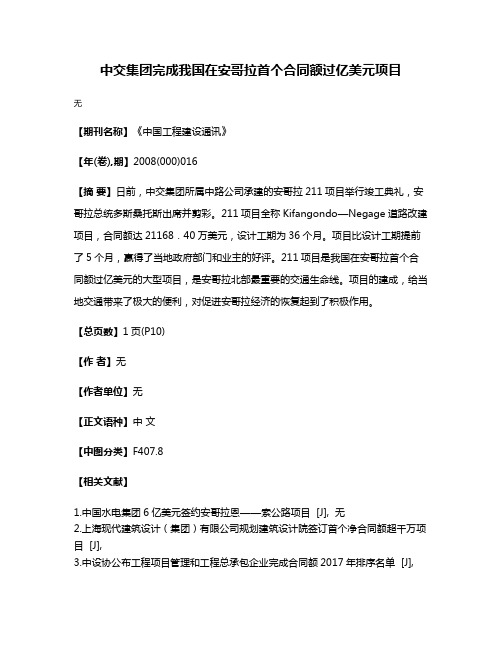 中交集团完成我国在安哥拉首个合同额过亿美元项目

无

【期刊名称】《中国工程建设通讯》

【年(卷),期】2008(000)016

【摘 要】日前，中交集团所属中路公司承建的安哥拉 211 项目举行竣工典礼，安哥拉总统多斯桑托斯出席并剪彩。211 项目全称 Kifangondo—Negage 道路改建项目，合同额达 21168．40 万美元，设计工期为 36 个月。项目比设计工期提前了 5 个月，赢得了当地政府部门和业主的好评。211 项目是我国在安哥拉首个合同额过亿美元的大型项目，是安哥拉北部最重要的交通生命线。项目的建成，给当地交通带来了极大的便利，对促进安哥拉经济的恢复起到了积极作用。

【总页数】1 页(P10)

【作 者】无

【作者单位】无

【正文语种】中 文

【中图分类】F407.8

【相关文献】

1.中国水电集团 6 亿美元签约安哥拉恩——索公路项目 [J], 无
2.上海现代建筑设计（集团）有限公司规划建筑设计院签订首个净合同额超千万项目 [J],
3.中设协公布工程项目管理和工程总承包企业完成合同额 2017 年排序名单 [J],